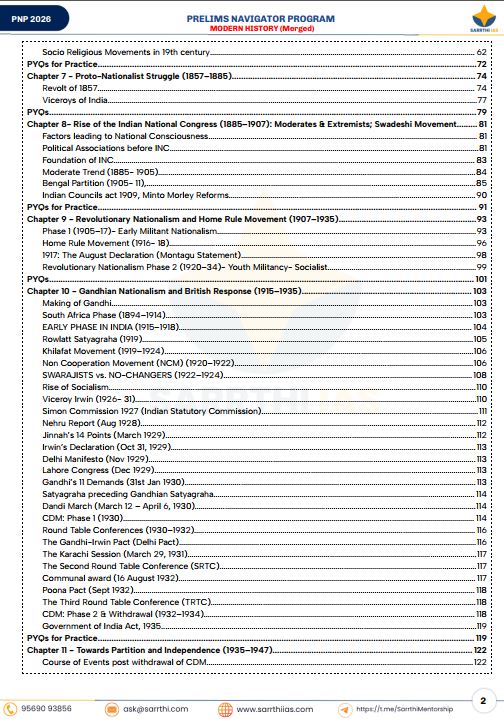 PNP 2026

PRELIMS NAVIGATOR PROGRAM
MODERN HISTORY (Merged)

SARRTHI IAS

Socio Religious Movements in 19th century 62
PYQs for Practice 72
Chapter 7 - Proto-Nationalist Struggle (1857–1885) 74
Revolt of 1857 74
Viceroys of India 77
PYQs 79
Chapter 8- Rise of the Indian National Congress (1885–1907): Moderates & Extremists; Swadeshi Movement 81
Factors leading to National Consciousness 81
Political Associations before INC 81
Foundation of INC 83
Moderate Trend (1885- 1905) 84
Bengal Partition (1905- 11) 85
Indian Councils act 1909, Minto Morley Reforms 90
PYQs for Practice 91
Chapter 9 - Revolutionary Nationalism and Home Rule Movement (1907–1935) 93
Phase 1 (1905–17)- Early Militant Nationalism 93
Home Rule Movement (1916- 18) 96
1917: The August Declaration (Montagu Statement) 98
Revolutionary Nationalism Phase 2 (1920–34)- Youth Militancy- Socialist 99
PYQs 101
Chapter 10 - Gandhian Nationalism and British Response (1915–1935) 103
Making of Gandhi 103
South Africa Phase (1894–1914) 103
EARLY PHASE IN INDIA (1915–1918) 104
Rowlatt Satyagraha (1919) 105
Khilafat Movement (1919–1924) 106
Non Cooperation Movement (NCM) (1920–1922) 106
SWARAJISTS vs. NO-CHANGERS (1922–1924) 108
Rise of Socialism 110
Viceroy Irwin (1926- 31) 110
Simon Commission 1927 (Indian Statutory Commission) 111
Nehru Report (Aug 1928) 112
Jinnah's 14 Points (March 1929) 112
Irwin's Declaration (Oct 31, 1929) 113
Delhi Manifesto (Nov 1929) 113
Lahore Congress (Dec 1929) 113
Gandhi's 11 Demands (31st Jan 1930) 113
Satyagraha preceding Gandhian Satyagraha 114
Dandi March (March 12 – April 6, 1930) 114
CDM: Phase 1 (1930) 114
Round Table Conferences (1930–1932) 116
The Gandhi-Irwin Pact (Delhi Pact) 116
The Karachi Session (March 29, 1931) 117
The Second Round Table Conference (SRTC) 117
Communal award (16 August 1932) 117
Poona Pact (Sept 1932) 118
The Third Round Table Conference (TRTC) 118
CDM: Phase 2 & Withdrawal (1932–1934) 118
Government of India Act, 1935 119
PYQs for Practice 119
Chapter 11 - Towards Partition and Independence (1935–1947) 122
Course of Events post withdrawal of CDM 122

95690 93856   ask@sarrthi.com   www.sarrthiias.com   https://t.me/SarrthiMentorship   2